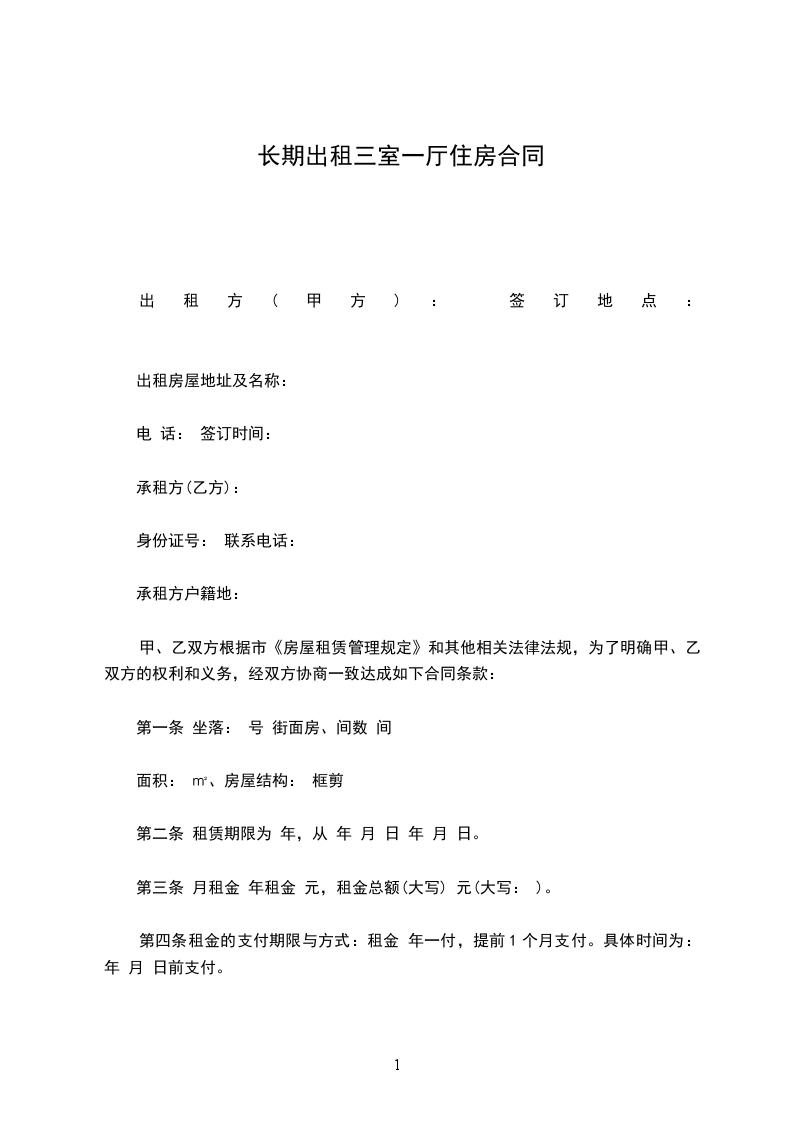 长期出租三室一厅住房合同

出租方（甲方）： 签订地点：

出租房屋地址及名称：

电 话： 签订时间：

承租方(乙方)：

身份证号： 联系电话：

承租方户籍地：

甲、乙双方根据市《房屋租赁管理规定》和其他相关法律法规，为了明确甲、乙双方的权利和义务，经双方协商一致达成如下合同条款：

第一条 坐落： 号 街面房、间数 间

面积： ㎡、房屋结构： 框剪

第二条 租赁期限为 年，从 年 月 日 年 月 日。

第三条 月租金 年租金 元，租金总额(大写) 元(大写： )。

第四条租金的支付期限与方式：租金 年一付，提前 1 个月支付。具体时间为： 年 月 日前支付。

1